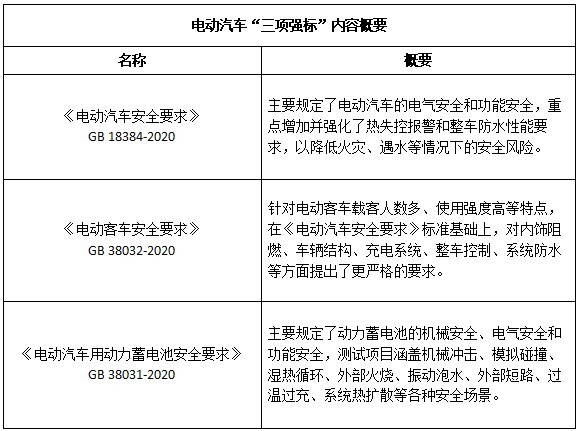 电动汽车“三项强标”内容概要

| 名称 | 概要 |
|---|---|
| 《电动汽车安全要求》 GB 18384-2020 | 主要规定了电动汽车的电气安全和功能安全，重点增加并强化了热失控报警和整车防水性能要求，以降低火灾、遇水等情况下的安全风险。 |
| 《电动客车安全要求》 GB 38032-2020 | 针对电动客车载客人数多、使用强度高等特点，在《电动汽车安全要求》标准基础上，对内饰阻燃、车辆结构、充电系统、整车控制、系统防水等方面提出了更严格的要求。 |
| 《电动汽车用动力蓄电池安全要求》 GB 38031-2020 | 主要规定了动力蓄电池的机械安全、电气安全和功能安全，测试项目涵盖机械冲击、模拟碰撞、湿热循环、外部火烧、振动泡水、外部短路、过温过充、系统热扩散等各种安全场景。 |